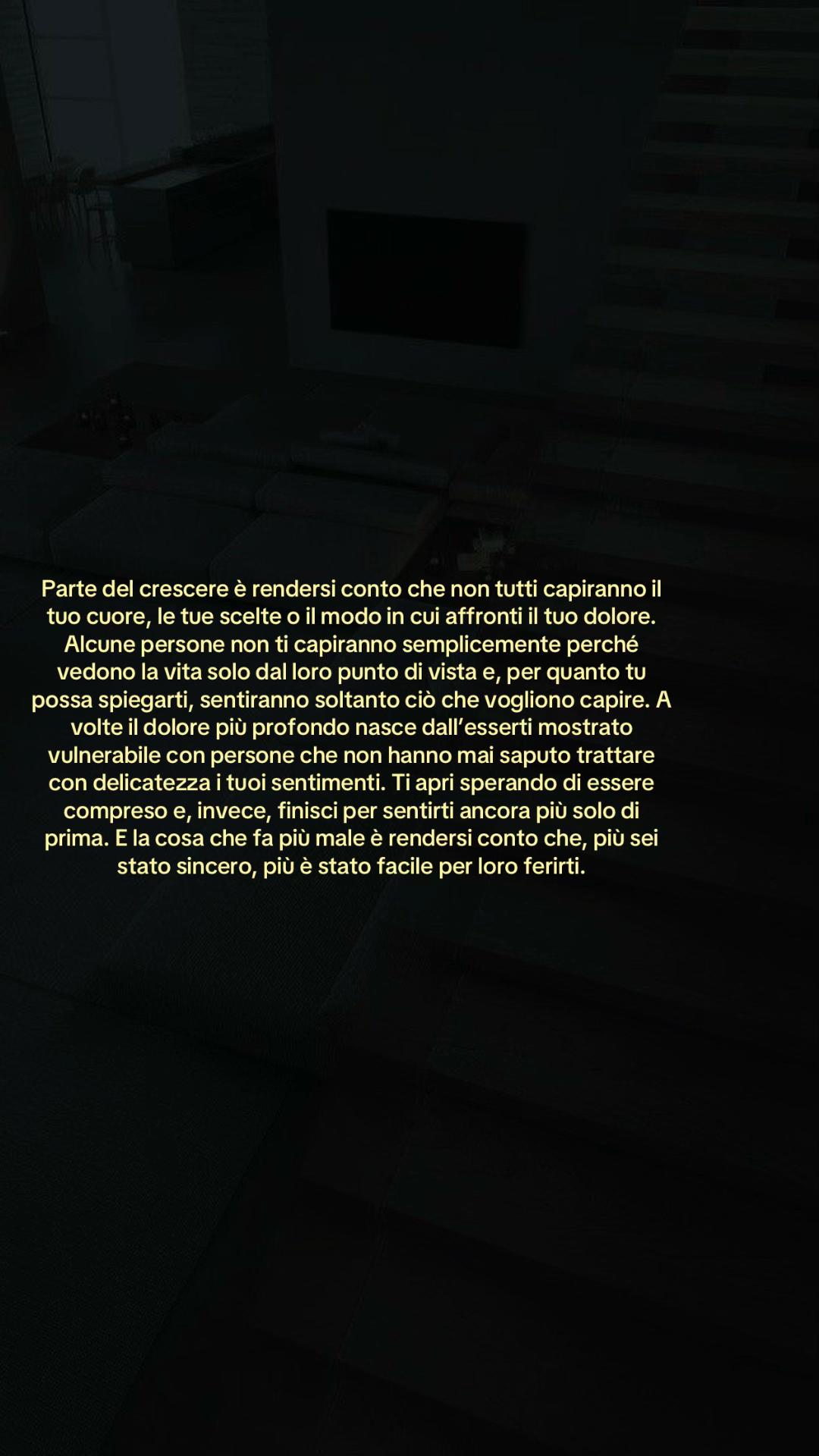 Parte del crescere è rendersi conto che non tutti capiranno il tuo cuore, le tue scelte o il modo in cui affronti il tuo dolore. Alcune persone non ti capiranno semplicemente perché vedono la vita solo dal loro punto di vista e, per quanto tu possa spiegarti, sentiranno soltanto ciò che vogliono capire. A volte il dolore più profondo nasce dall'esserti mostrato vulnerabile con persone che non hanno mai saputo trattare con delicatezza i tuoi sentimenti. Ti apri sperando di essere compreso e, invece, finisci per sentirti ancora più solo di prima. E la cosa che fa più male è rendersi conto che, più sei stato sincero, più è stato facile per loro ferirti.